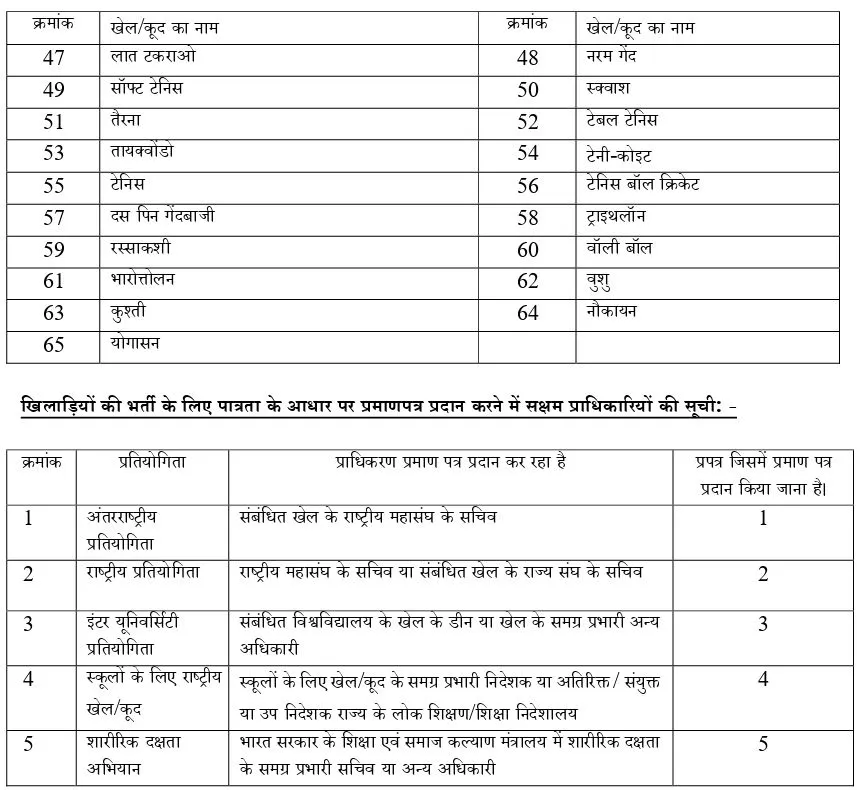 | क्रमांक | खेल/कूद का नाम | क्रमांक | खेल/कूद का नाम |
|---|---|---|---|
| 47 | लात टकराओ | 48 | नरम गेंद |
| 49 | सॉफ्ट टेनिस | 50 | स्क्वाश |
| 51 | तैरना | 52 | टेबल टेनिस |
| 53 | तायक्वोंडो | 54 | टेनी-कोइट |
| 55 | टेनिस | 56 | टेनिस बॉल क्रिकेट |
| 57 | दस पिन गेंदबाजी | 58 | ट्राइथलॉन |
| 59 | रस्साकशी | 60 | वॉली बॉल |
| 61 | भारोत्तोलन | 62 | वुशु |
| 63 | कुश्ती | 64 | नौकायन |
| 65 | योगासन | | |

खिलाड़ियों की भर्ती के लिए पात्रता के आधार पर प्रमाणपत्र प्रदान करने में सक्षम प्राधिकारियों की सूची: -

| क्रमांक | प्रतियोगिता | प्राधिकरण प्रमाण पत्र प्रदान कर रहा है | प्रपत्र जिसमें प्रमाण पत्र प्रदान किया जाना है। |
|---|---|---|---|
| 1 | अंतरराष्ट्रीय प्रतियोगिता | संबंधित खेल के राष्ट्रीय महासंघ के सचिव | 1 |
| 2 | राष्ट्रीय प्रतियोगिता | राष्ट्रीय महासंघ के सचिव या संबंधित खेल के राज्य संघ के सचिव | 2 |
| 3 | इंटर यूनिवर्सिटी प्रतियोगिता | संबंधित विश्वविद्यालय के खेल के डीन या खेल के समग्र प्रभारी अन्य अधिकारी | 3 |
| 4 | स्कूलों के लिए राष्ट्रीय खेल/कूद | स्कूलों के लिए खेल/कूद के समग्र प्रभारी निदेशक या अतिरिक्त/ संयुक्त या उप निदेशक राज्य के लोक शिक्षण/शिक्षा निदेशालय | 4 |
| 5 | शारीरिक दक्षता अभियान | भारत सरकार के शिक्षा एवं समाज कल्याण मंत्रालय में शारीरिक दक्षता के समग्र प्रभारी सचिव या अन्य अधिकारी | 5 |